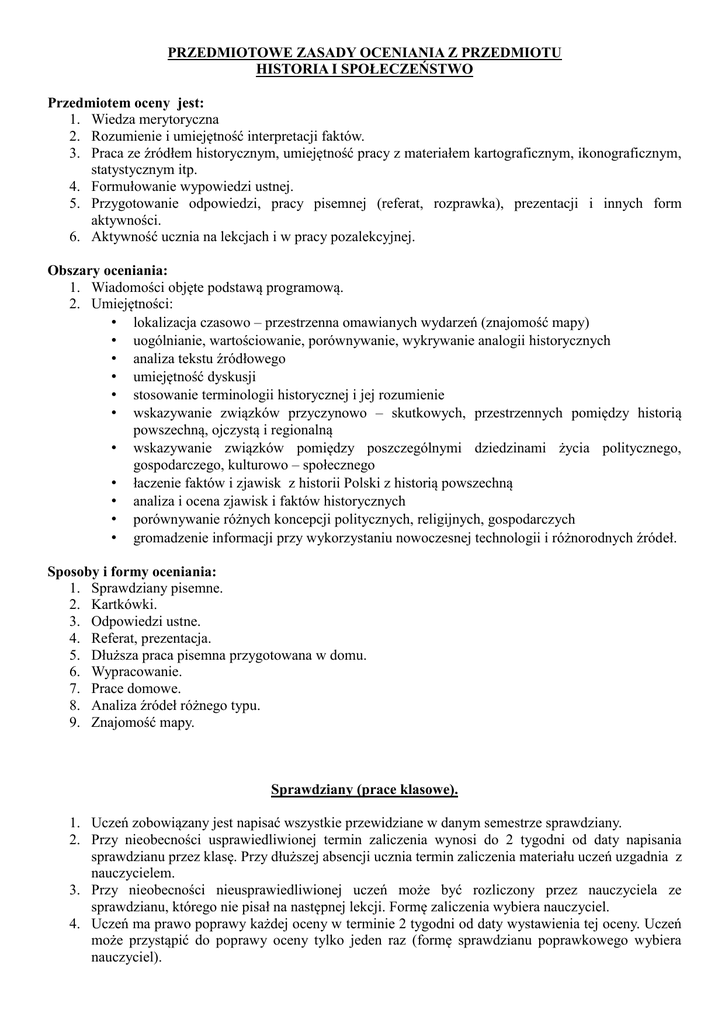 PRZEDMIOTOWE ZASADY OCENIANIA Z PRZEDMIOTU
HISTORIA I SPOŁECZEŃSTWO

Przedmiotem oceny jest:
1. Wiedza merytoryczna
2. Rozumienie i umiejętność interpretacji faktów.
3. Praca ze źródłem historycznym, umiejętność pracy z materiałem kartograficznym, ikonograficznym, statystycznym itp.
4. Formułowanie wypowiedzi ustnej.
5. Przygotowanie odpowiedzi, pracy pisemnej (referat, rozprawka), prezentacji i innych form aktywności.
6. Aktywność ucznia na lekcjach i w pracy pozalekcyjnej.

Obszary oceniania:
1. Wiadomości objęte podstawą programową.
2. Umiejętności:
• lokalizacja czasowo – przestrzenna omawianych wydarzeń (znajomość mapy)
• uogólnianie, wartościowanie, porównywanie, wykrywanie analogii historycznych
• analiza tekstu źródłowego
• umiejętność dyskusji
• stosowanie terminologii historycznej i jej rozumienie
• wskazywanie związków przyczynowo – skutkowych, przestrzennych pomiędzy historią powszechną, ojczystą i regionalną
• wskazywanie związków pomiędzy poszczególnymi dziedzinami życia politycznego, gospodarczego, kulturowo – społecznego
• łaczenie faktów i zjawisk z historii Polski z historią powszechną
• analiza i ocena zjawisk i faktów historycznych
• porównywanie różnych koncepcji politycznych, religijnych, gospodarczych
• gromadzenie informacji przy wykorzystaniu nowoczesnej technologii i różnorodnych źródeł.

Sposoby i formy oceniania:
1. Sprawdziany pisemne.
2. Kartkówki.
3. Odpowiedzi ustne.
4. Referat, prezentacja.
5. Dłuższa praca pisemna przygotowana w domu.
6. Wypracowanie.
7. Prace domowe.
8. Analiza źródeł różnego typu.
9. Znajomość mapy.

Sprawdziany (prace klasowe).

1. Uczeń zobowiązany jest napisać wszystkie przewidziane w danym semestrze sprawdziany.
2. Przy nieobecności usprawiedliwionej termin zaliczenia wynosi do 2 tygodni od daty napisania sprawdzianu przez klasę. Przy dłuższej absencji ucznia termin zaliczenia materiału uczeń uzgadnia z nauczycielem.
3. Przy nieobecności nieusprawiedliwionej uczeń może być rozliczony przez nauczyciela ze sprawdzianu, którego nie pisał na następnej lekcji. Formę zaliczenia wybiera nauczyciel.
4. Uczeń ma prawo poprawy każdej oceny w terminie 2 tygodni od daty wystawienia tej oceny. Uczeń może przystąpić do poprawy oceny tylko jeden raz (formę sprawdzianu poprawkowego wybiera nauczyciel).